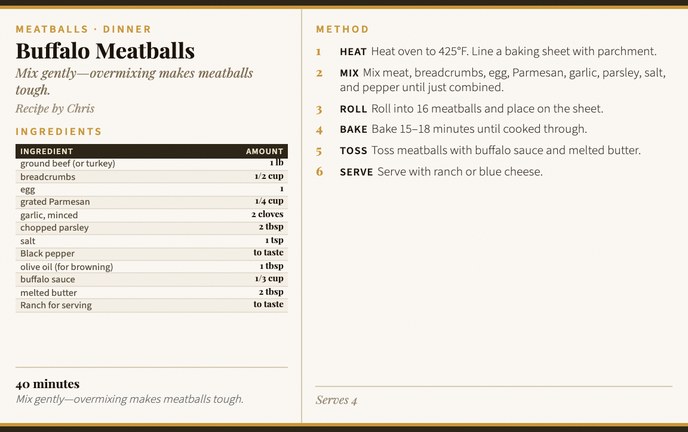 MEATBALLS · DINNER

Buffalo Meatballs

Mix gently—overmixing makes meatballs tough.

Recipe by Chris

INGREDIENTS

| INGREDIENT | AMOUNT |
|---|---|
| ground beef (or turkey) | 1 lb |
| breadcrumbs | 1/2 cup |
| egg | 1 |
| grated Parmesan | 1/4 cup |
| garlic, minced | 2 cloves |
| chopped parsley | 2 tbsp |
| salt | 1 tsp |
| Black pepper | to taste |
| olive oil (for browning) | 1 tbsp |
| buffalo sauce | 1/3 cup |
| melted butter | 2 tbsp |
| Ranch for serving | to taste |

40 minutes

Mix gently—overmixing makes meatballs tough.

METHOD

1 HEAT Heat oven to 425°F. Line a baking sheet with parchment.

2 MIX Mix meat, breadcrumbs, egg, Parmesan, garlic, parsley, salt, and pepper until just combined.

3 ROLL Roll into 16 meatballs and place on the sheet.

4 BAKE Bake 15–18 minutes until cooked through.

5 TOSS Toss meatballs with buffalo sauce and melted butter.

6 SERVE Serve with ranch or blue cheese.

Serves 4